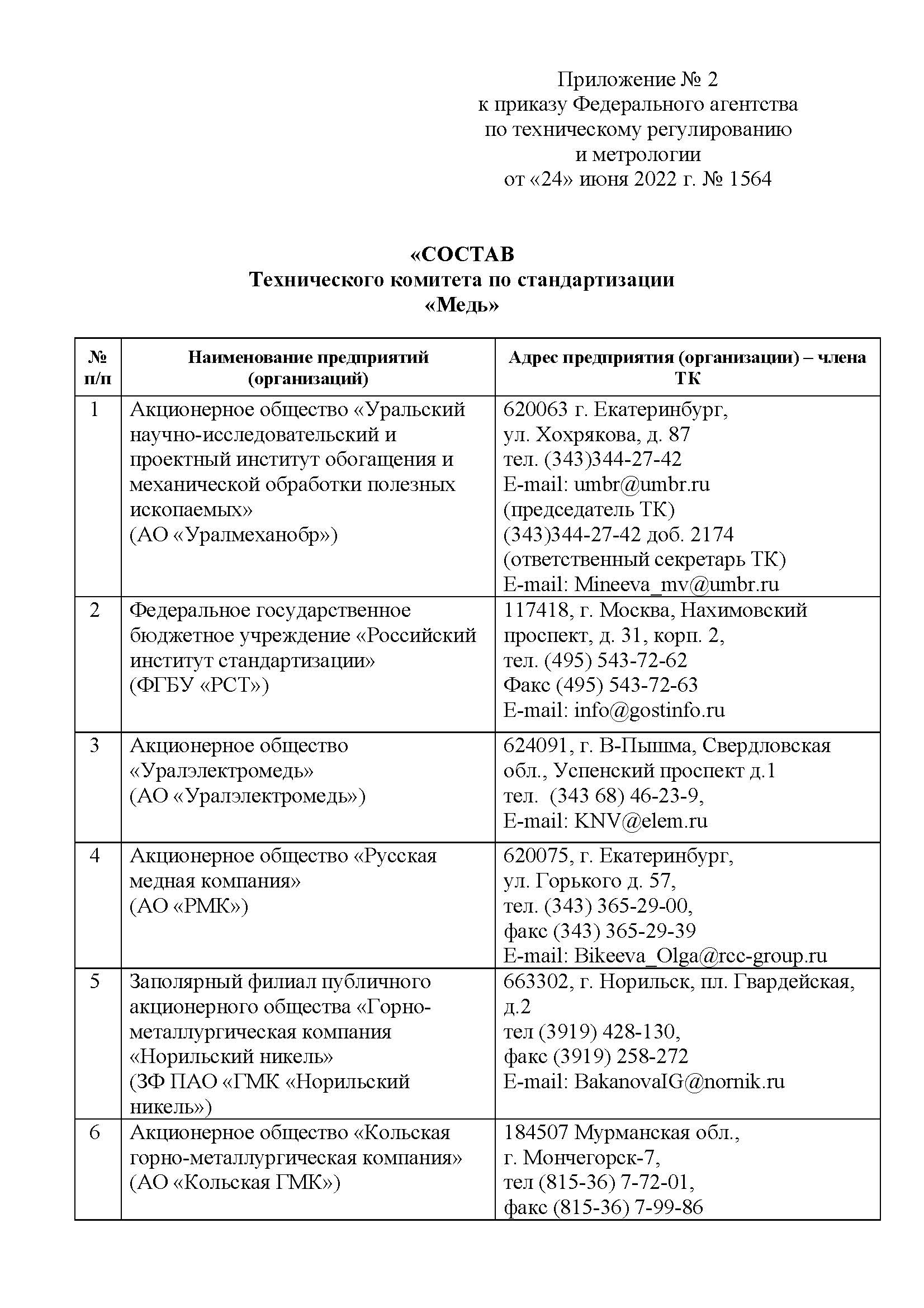 Приложение № 2
к приказу Федерального агентства
по техническому регулированию
и метрологии
от «24» июня 2022 г. № 1564

«СОСТАВ
Технического комитета по стандартизации
«Медь»

| № п/п | Наименование предприятий (организаций) | Адрес предприятия (организации) – члена ТК |
|---|---|---|
| 1 | Акционерное общество «Уральский научно-исследовательский и проектный институт обогащения и механической обработки полезных ископаемых» (АО «Уралмеханобр») | 620063 г. Екатеринбург, ул. Хохрякова, д. 87 тел. (343)344-27-42 E-mail: umbr@umbr.ru (председатель ТК) (343)344-27-42 доб. 2174 (ответственный секретарь ТК) E-mail: Mineeva_mv@umbr.ru |
| 2 | Федеральное государственное бюджетное учреждение «Российский институт стандартизации» (ФГБУ «РСТ») | 117418, г. Москва, Нахимовский проспект, д. 31, корп. 2, тел. (495) 543-72-62 Факс (495) 543-72-63 E-mail: info@gostinfo.ru |
| 3 | Акционерное общество «Уралэлектромедь» (АО «Уралэлектромедь») | 624091, г. В-Пышма, Свердловская обл., Успенский проспект д.1 тел. (343 68) 46-23-9, E-mail: KNV@elem.ru |
| 4 | Акционерное общество «Русская медная компания» (АО «РМК») | 620075, г. Екатеринбург, ул. Горького д. 57, тел. (343) 365-29-00, факс (343) 365-29-39 E-mail: Bikeeva_Olga@rcc-group.ru |
| 5 | Заполярный филиал публичного акционерного общества «Горно-металлургическая компания «Норильский никель» (ЗФ ПАО «ГМК «Норильский никель») | 663302, г. Норильск, пл. Гвардейская, д.2 тел (3919) 428-130, факс (3919) 258-272 E-mail: BakanovaIG@nornik.ru |
| 6 | Акционерное общество «Кольская горно-металлургическая компания» (АО «Кольская ГМК») | 184507 Мурманская обл., г. Мончегорск-7, тел (815-36) 7-72-01, факс (815-36) 7-99-86 |